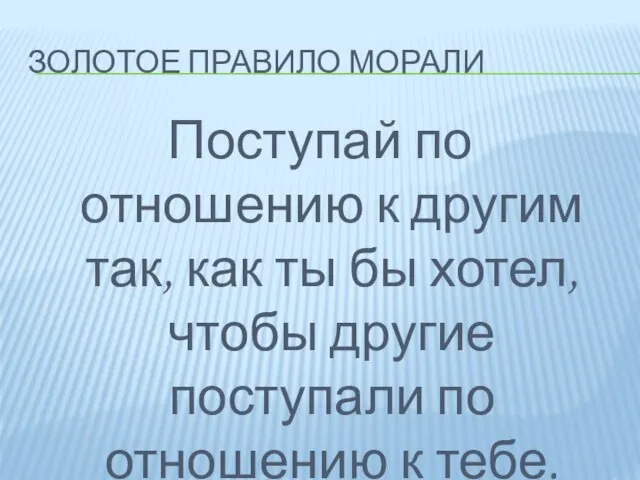 ЗОЛОТОЕ ПРАВИЛО МОРАЛИ

Поступай по отношению к другим так, как ты бы хотел, чтобы другие поступали по отношению к тебе.